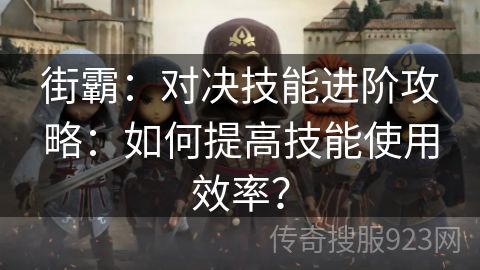 街霸：对决技能进阶攻略：如何提高技能使用效率？

传奇搜服923网